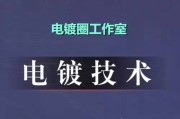 电镀圈工作室

电镀技术